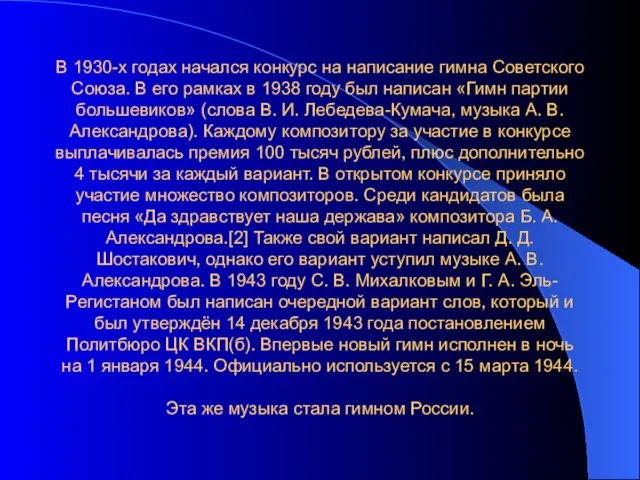 В 1930-х годах начался конкурс на написание гимна Советского Союза. В его рамках в 1938 году был написан «Гимн партии большевиков» (слова В. И. Лебедева-Кумача, музыка А. В. Александрова). Каждому композитору за участие в конкурсе выплачивалась премия 100 тысяч рублей, плюс дополнительно 4 тысячи за каждый вариант. В открытом конкурсе приняло участие множество композиторов. Среди кандидатов была песня «Да здравствует наша держава» композитора Б. А. Александрова.[2] Также свой вариант написал Д. Д. Шостакович, однако его вариант уступил музыке А. В. Александрова. В 1943 году С. В. Михалковым и Г. А. Эль-Регистаном был написан очередной вариант слов, который и был утверждён 14 декабря 1943 года постановлением Политбюро ЦК ВКП(б). Впервые новый гимн исполнен в ночь на 1 января 1944. Официально используется с 15 марта 1944.

Эта же музыка стала гимном России.